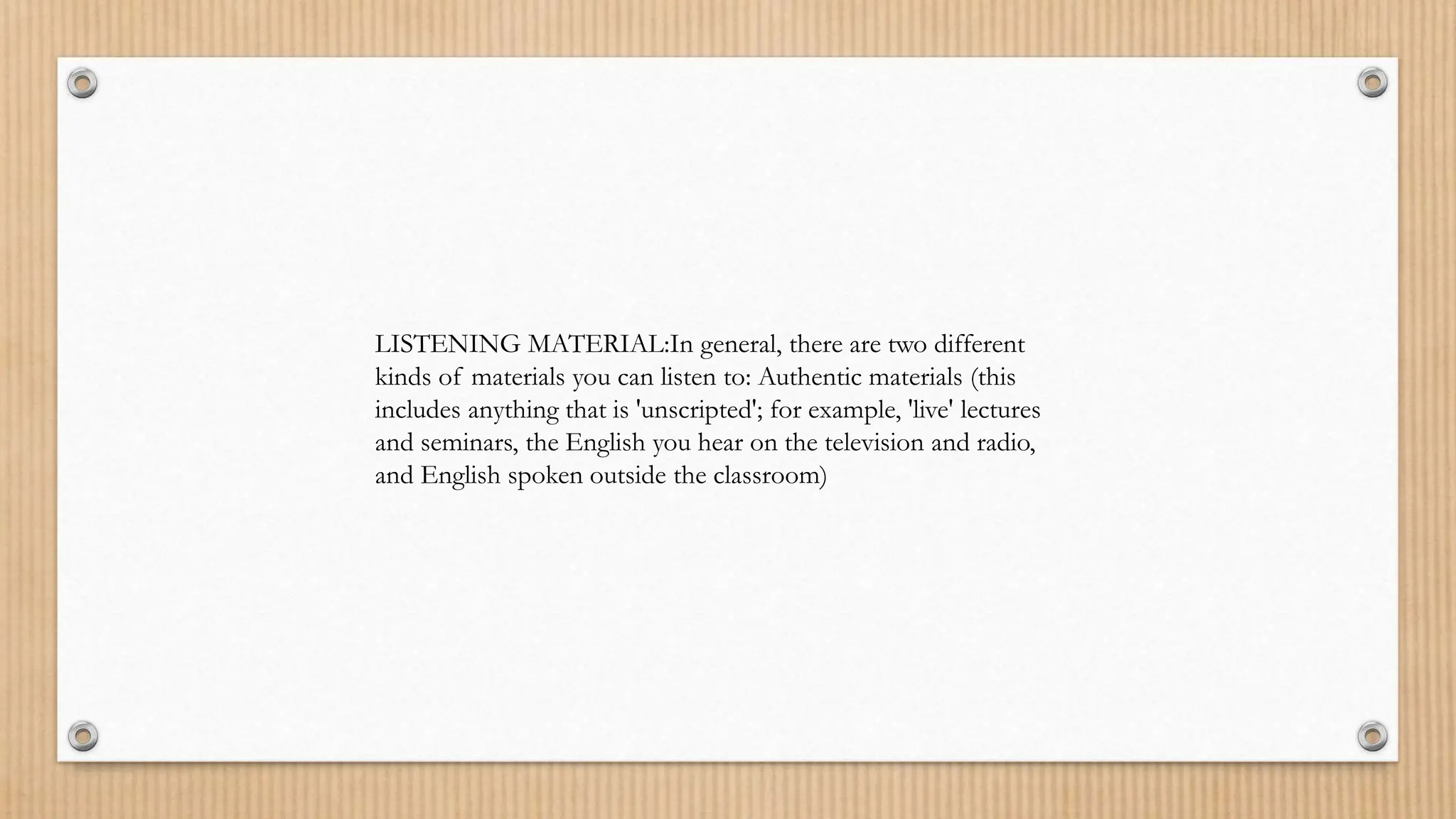 LISTENING MATERIAL:In general, there are two different kinds of materials you can listen to: Authentic materials (this includes anything that is 'unscripted'; for example, 'live' lectures and seminars, the English you hear on the television and radio, and English spoken outside the classroom)